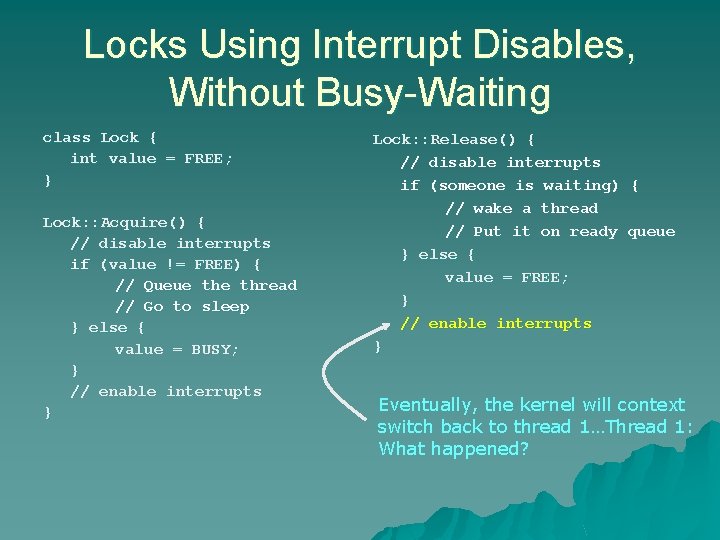 Locks Using Interrupt Disables, Without Busy-Waiting

class Lock {
int value = FREE;
}

Lock::Acquire() {
// disable interrupts
if (value != FREE) {
// Queue the thread
// Go to sleep
} else {
value = BUSY;
}
// enable interrupts
}

Lock::Release() {
// disable interrupts
if (someone is waiting) {
// wake a thread
// Put it on ready queue
} else {
value = FREE;
}
// enable interrupts
}

Eventually, the kernel will context switch back to thread 1…Thread 1: What happened?